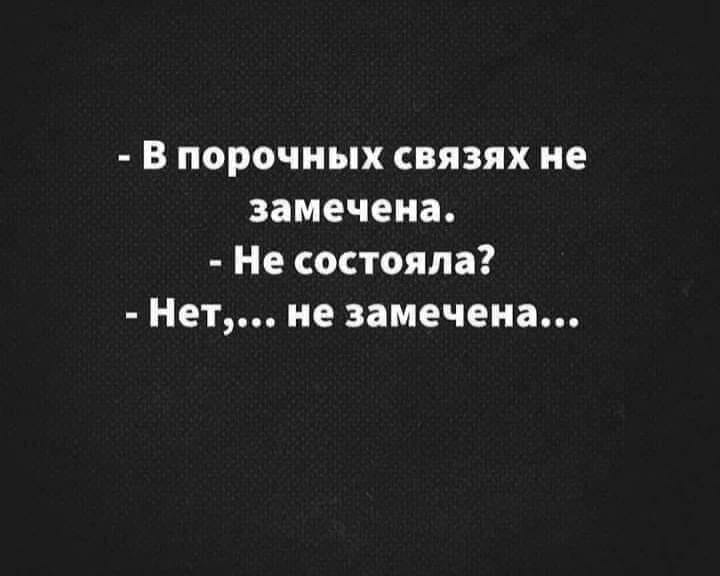 - В порочных связях не замечена.
- Не состояла?
- Нет,... не замечена...